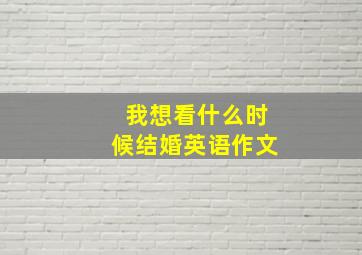 我想看什么时候结婚英语作文